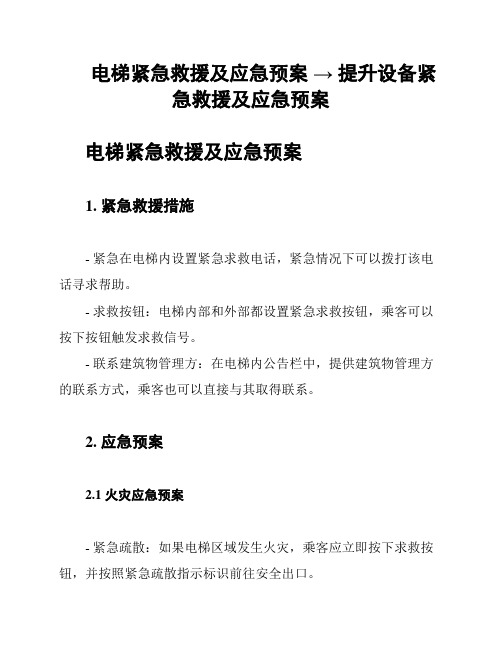 电梯紧急救援及应急预案 → 提升设备紧急救援及应急预案

电梯紧急救援及应急预案

1. 紧急救援措施

- 紧急在电梯内设置紧急求救电话，紧急情况下可以拨打该电话寻求帮助。

- 求救按钮：电梯内部和外部都设置紧急求救按钮，乘客可以按下按钮触发求救信号。

- 联系建筑物管理方：在电梯内公告栏中，提供建筑物管理方的联系方式，乘客也可以直接与其取得联系。

2. 应急预案

2.1 火灾应急预案

- 紧急疏散：如果电梯区域发生火灾，乘客应立即按下求救按钮，并按照紧急疏散指示标识前往安全出口。